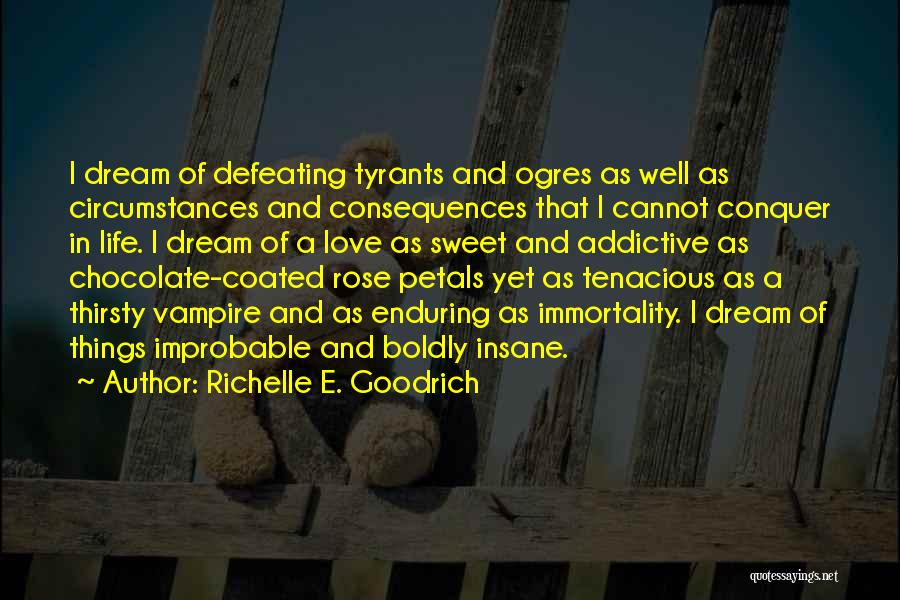 I dream of defeating tyrants and ogres as well as circumstances and consequences that I cannot conquer in life. I dream of a love as sweet and addictive as chocolate-coated rose petals yet as tenacious as a thirsty vampire and as enduring as immortality. I dream of things improbable and boldly insane.
~ Author: Richelle E. Goodrich

quotessayings.net